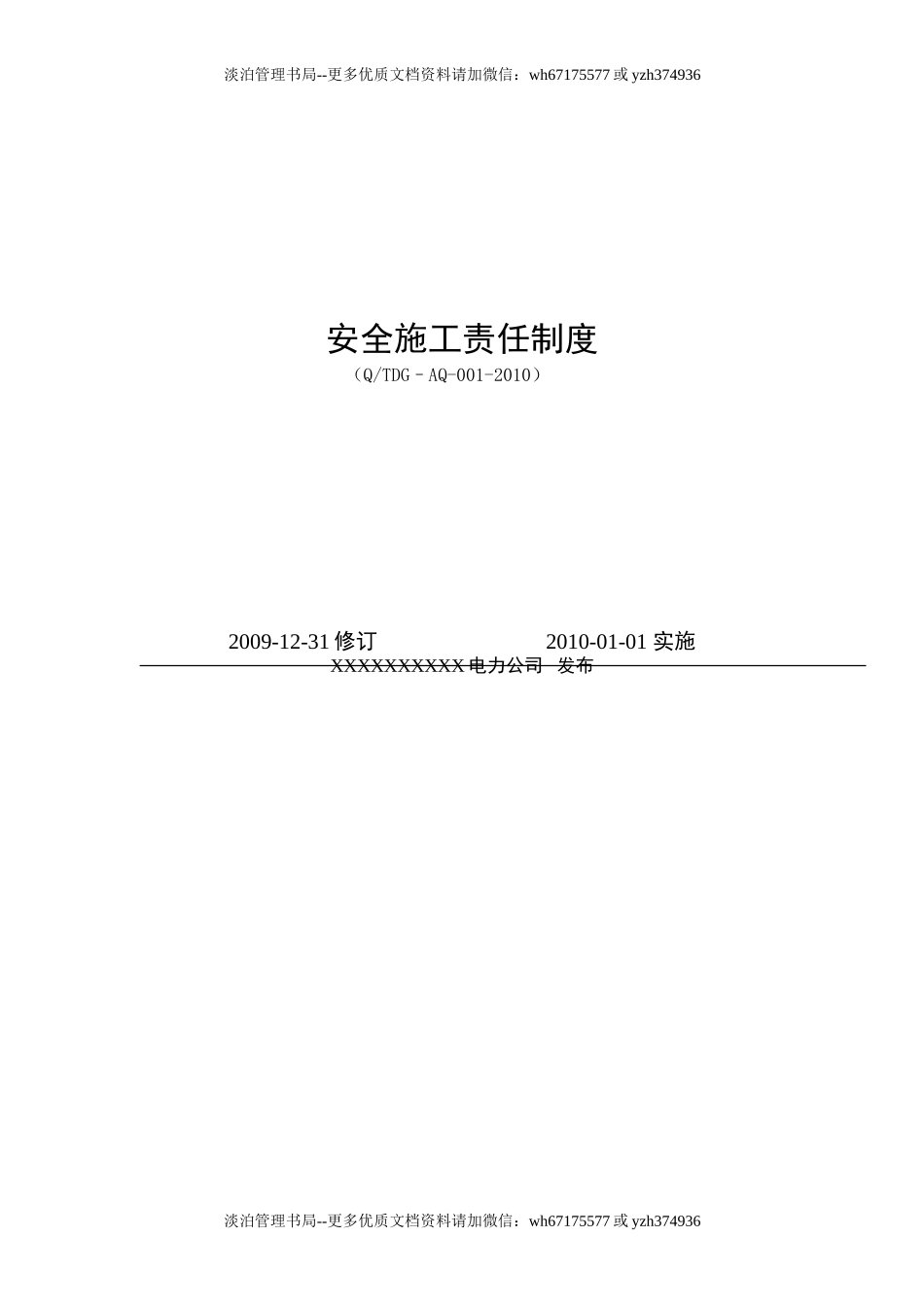 淡泊管理书局--更多优质文档资料请加微信：wh67175577 或 yzh374936

安全施工责任制度

（Q/TDG－AQ-001-2010）

2009-12-31 修订　　　　2010-01-01 实施

XXXXXXXXXX 电力公司　发布

淡泊管理书局--更多优质文档资料请加微信：wh67175577 或 yzh374936